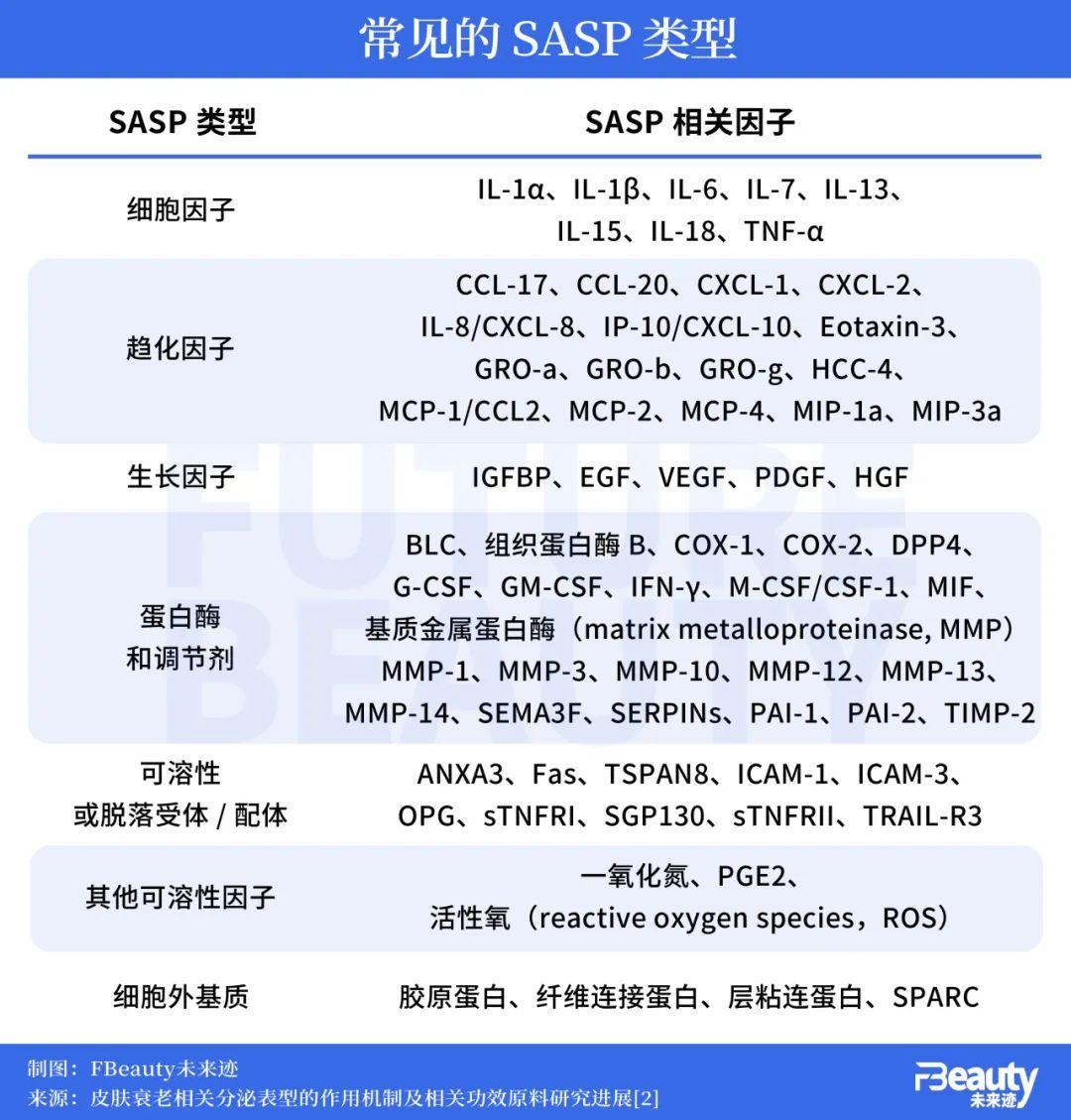 常见的 SASP 类型

| SASP 类型 | SASP 相关因子 |
|---|---|
| 细胞因子 | IL-1α、IL-1β、IL-6、IL-7、IL-13、IL-15、IL-18、TNF-α |
| 趋化因子 | CCL-17、CCL-20、CXCL-1、CXCL-2、IL-8/CXCL-8、IP-10/CXCL-10、Eotaxin-3、GRO-a、GRO-b、GRO-g、HCC-4、MCP-1/CCL2、MCP-2、MCP-4、MIP-1a、MIP-3a |
| 生长因子 | IGFBP、EGF、VEGF、PDGF、HGF |
| 蛋白酶和调节剂 | BLC、组织蛋白酶 B、COX-1、COX-2、DPP4、G-CSF、GM-CSF、IFN-γ、M-CSF/CSF-1、MIF、基质金属蛋白酶（matrix metalloproteinase, MMP）MMP-1、MMP-3、MMP-10、MMP-12、MMP-13、MMP-14、SEMA3F、SERPINs、PAI-1、PAI-2、TIMP-2 |
| 可溶性或脱落受体 / 配体 | ANXA3、Fas、TSPAN8、ICAM-1、ICAM-3、OPG、sTNFRI、SGP130、sTNFRII、TRAIL-R3 |
| 其他可溶性因子 | 一氧化氮、PGE2、活性氧（reactive oxygen species，ROS） |
| 细胞外基质 | 胶原蛋白、纤维连接蛋白、层粘连蛋白、SPARC |

FUTURE BEAUTY

制图：FBeauty未来迹
来源：皮肤衰老相关分泌表型的作用机制及相关功效原料研究进展[2]

FBeauty 未来迹